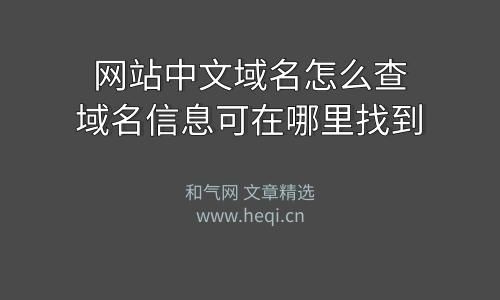 网站中文域名怎么查
域名信息可在哪里找到

和气网 文章精选
www.heqi.cn